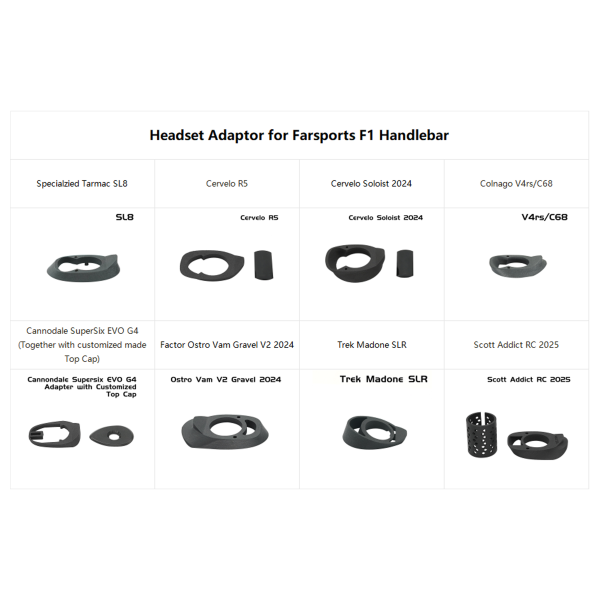 Headset Adaptor for Farsports F1 Handlebar

| Specialzied Tarmac SL8 | Cervelo R5 | Cervelo Soloist 2024 | Colnago V4rs/C68 |
|---|---|---|---|
| SL8 | Cervelo R5 | Cervelo Soloist 2024 | V4rs/C68 |
| Cannodale SuperSix EVO G4 (Together with customized made Top Cap) | Factor Ostro Vam Gravel V2 2024 | Trek Madone SLR | Scott Addict RC 2025 |
| Cannondale Supersix EVO G4 Adapter with Customized Top Cap | Ostro Vam V2 Gravel 2024 | Trek Madone SLR | Scott Addict RC 2025 |